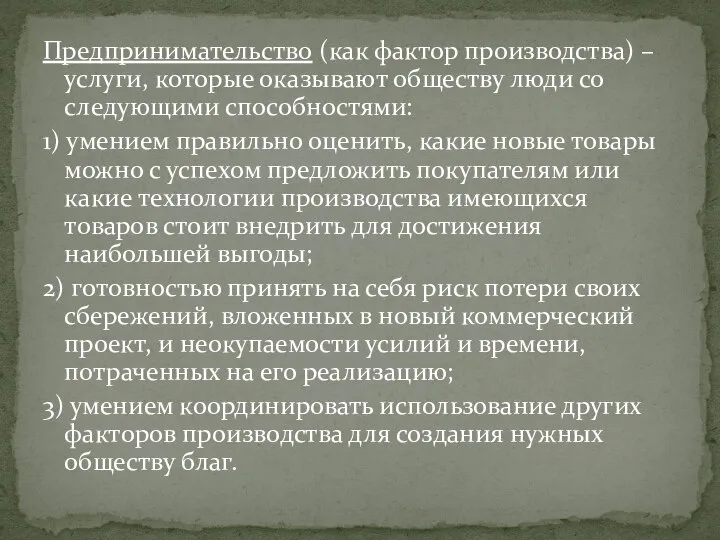 Предпринимательство (как фактор производства) – услуги, которые оказывают обществу люди со следующими способностями:

1) умением правильно оценить, какие новые товары можно с успехом предложить покупателям или какие технологии производства имеющихся товаров стоит внедрить для достижения наибольшей выгоды;

2) готовностью принять на себя риск потери своих сбережений, вложенных в новый коммерческий проект, и неокупаемости усилий и времени, потраченных на его реализацию;

3) умением координировать использование других факторов производства для создания нужных обществу благ.